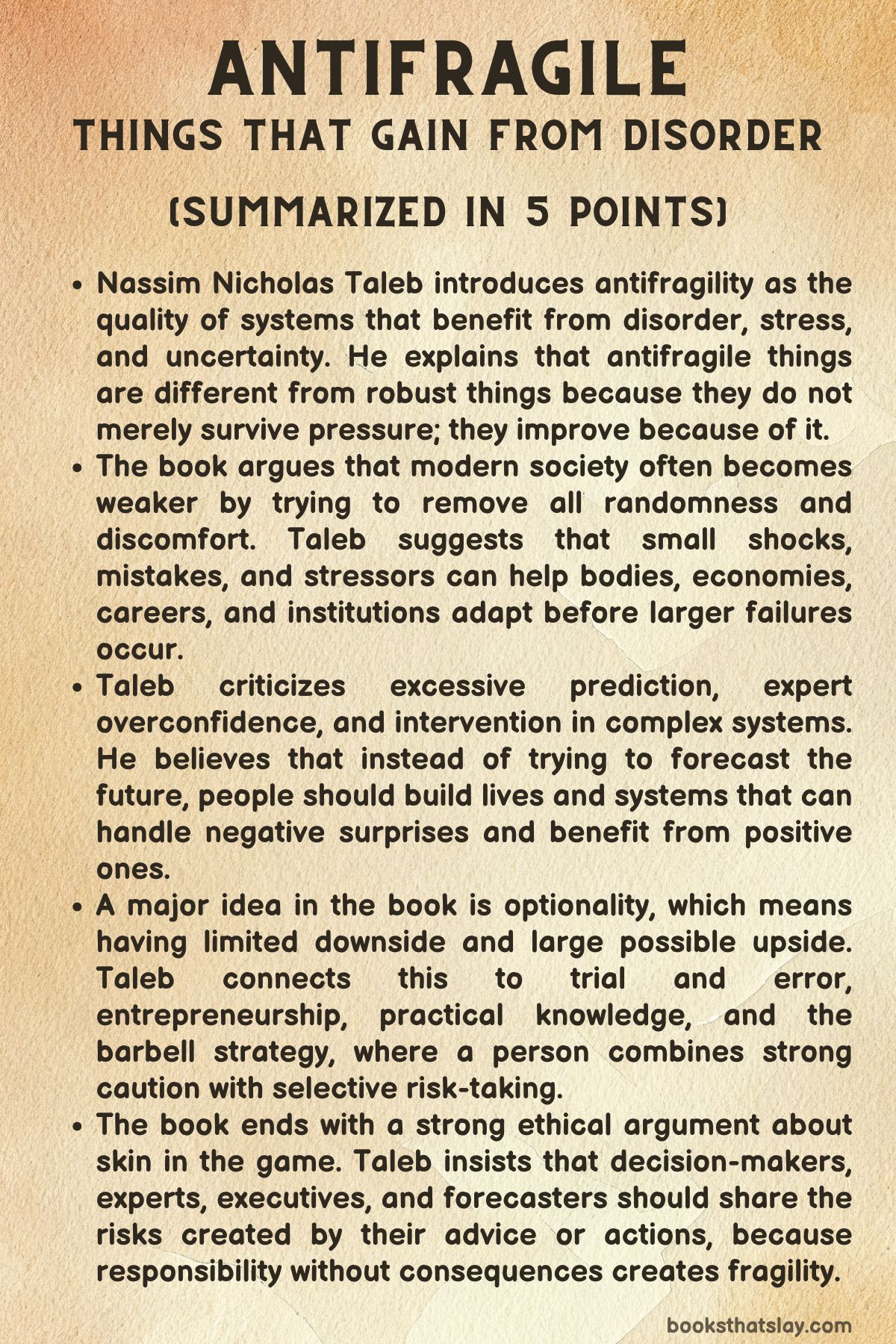 ANTIFRAGILE
THINGS THAT GAIN FROM DISORDER

(SUMMARIZED IN 5 POINTS)

• Nassim Nicholas Taleb introduces antifragility as the quality of systems that benefit from disorder, stress, and uncertainty. He explains that antifragile things are different from robust things because they do not merely survive pressure; they improve because of it.
• The book argues that modern society often becomes weaker by trying to remove all randomness and discomfort. Taleb suggests that small shocks, mistakes, and stressors can help bodies, economies, careers, and institutions adapt before larger failures occur.
• Taleb criticizes excessive prediction, expert overconfidence, and intervention in complex systems. He believes that instead of trying to forecast the future, people should build lives and systems that can handle negative surprises and benefit from positive ones.
• A major idea in the book is optionality, which means having limited downside and large possible upside. Taleb connects this to trial and error, entrepreneurship, practical knowledge, and the barbell strategy, where a person combines strong caution with selective risk-taking.
• The book ends with a strong ethical argument about skin in the game. Taleb insists that decision-makers, experts, executives, and forecasters should share the risks created by their advice or actions, because responsibility without consequences creates fragility.

booksthatslay.com